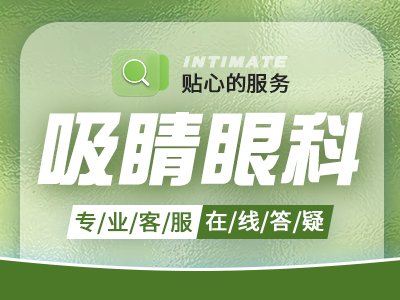 INTIMATE
贴心的服务

吸睛眼科

专/业/客/服 在/线/答/疑